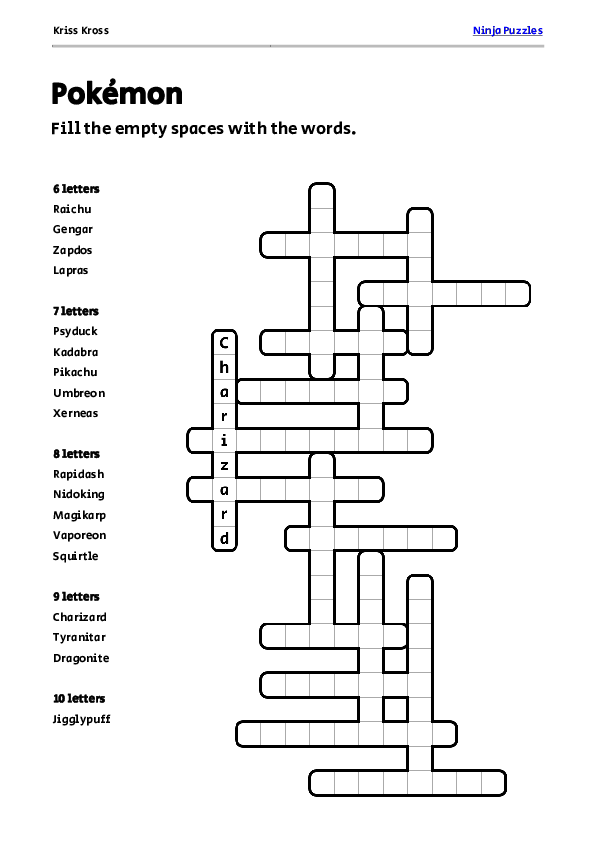 Kriss Kross

Ninja Puzzles

Pokémon

Fill the empty spaces with the words.

6 letters
Raichu
Gengar
Zapdos
Lapras

7 letters
Psyduck
Kadabra
Pikachu
Umbreon
Xerneas

8 letters
Rapidash
Nidoking
Magikarp
Vaporeon
Squirtle

9 letters
Charizard
Tyranitar
Dragonite

10 letters
Jigglypuff

C
h
a
r
i
z
a
r
d